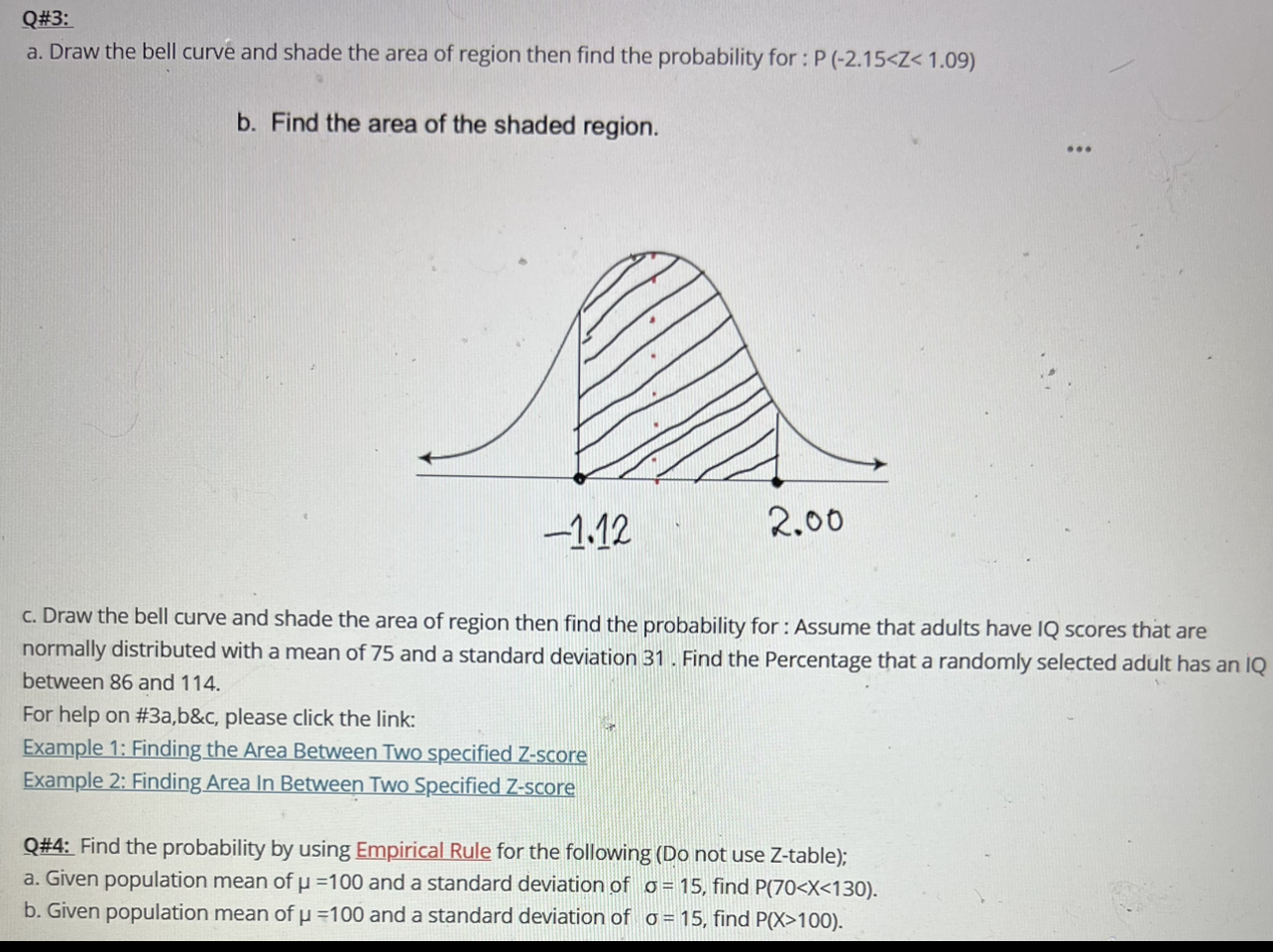 Q#3:
a. Draw the bell curve and shade the area of region then find the probability for : P (-2.15<Z< 1.09)

b. Find the area of the shaded region.

...

−1.12

2.00

c. Draw the bell curve and shade the area of region then find the probability for : Assume that adults have IQ scores that are normally distributed with a mean of 75 and a standard deviation 31 . Find the Percentage that a randomly selected adult has an IQ between 86 and 114.

For help on #3a,b&c, please click the link:
Example 1: Finding the Area Between Two specified Z-score
Example 2: Finding Area In Between Two Specified Z-score

Q#4: Find the probability by using Empirical Rule for the following (Do not use Z-table);
a. Given population mean of μ =100 and a standard deviation of σ = 15, find P(70<X<130).
b. Given population mean of μ =100 and a standard deviation of σ = 15, find P(X>100).